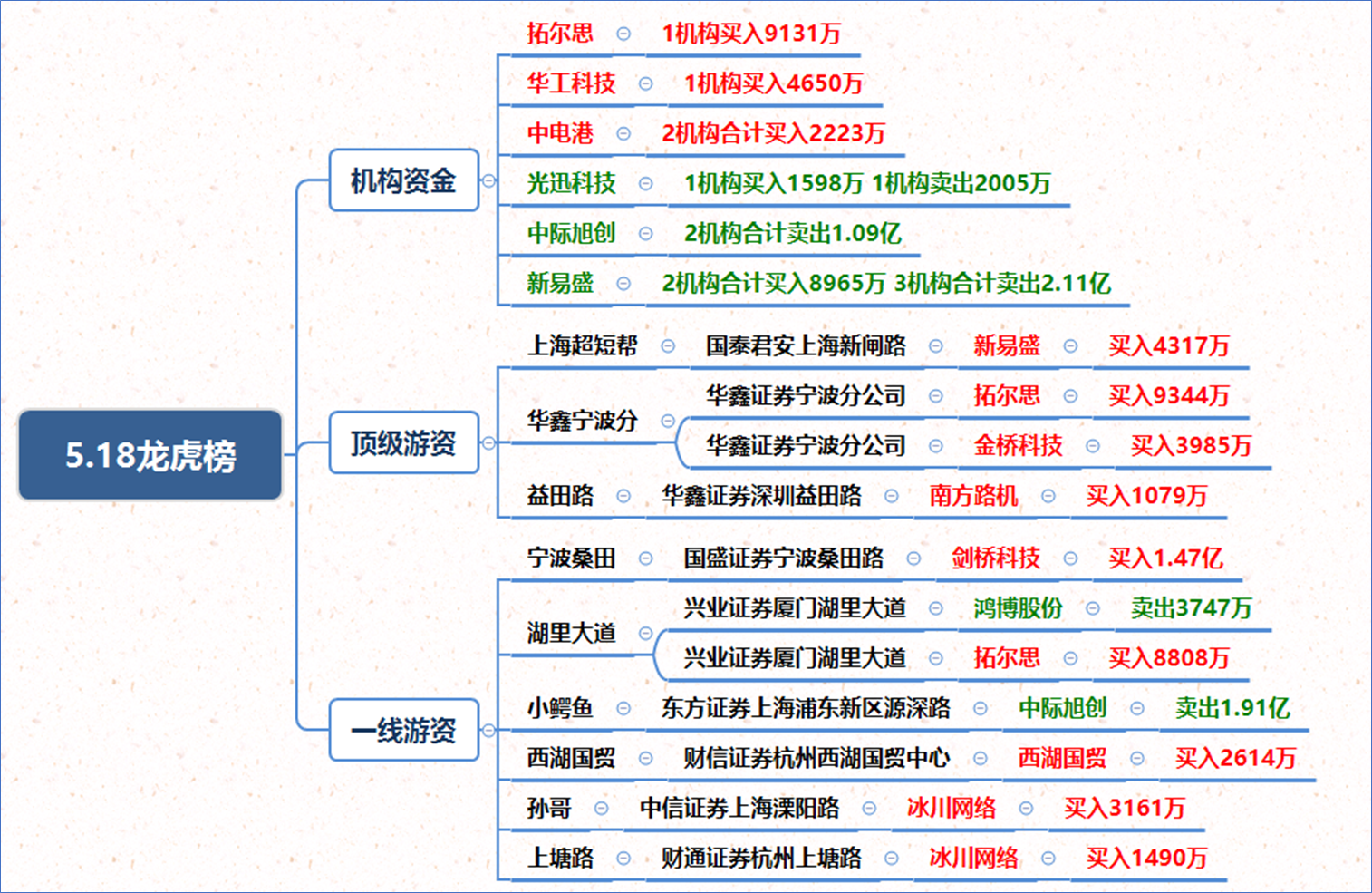 5.18龙虎榜

机构资金
拓尔思 1机构买入9131万
华工科技 1机构买入4650万
中电港 2机构合计买入2223万
光迅科技 1机构买入1598万 1机构卖出2005万
中际旭创 2机构合计卖出1.09亿
新易盛 2机构合计买入8965万 3机构合计卖出2.11亿

顶级游资
上海超短帮 国泰君安上海新闸路 新易盛 买入4317万
华鑫宁波分 华鑫证券宁波分公司 拓尔思 买入9344万
华鑫证券宁波分公司 金桥科技 买入3985万
益田路 华鑫证券深圳益田路 南方路机 买入1079万

一线游资
宁波桑田 国盛证券宁波桑田路 剑桥科技 买入1.47亿
湖里大道 兴业证券厦门湖里大道 鸿博股份 卖出3747万
兴业证券厦门湖里大道 拓尔思 买入8808万
小鳄鱼 东方证券上海浦东新区源深路 中际旭创 卖出1.91亿
西湖国贸 财信证券杭州西湖国贸中心 西湖国贸 买入2614万
孙哥 中信证券上海溧阳路 冰川网络 买入3161万
上塘路 财通证券杭州上塘路 冰川网络 买入1490万